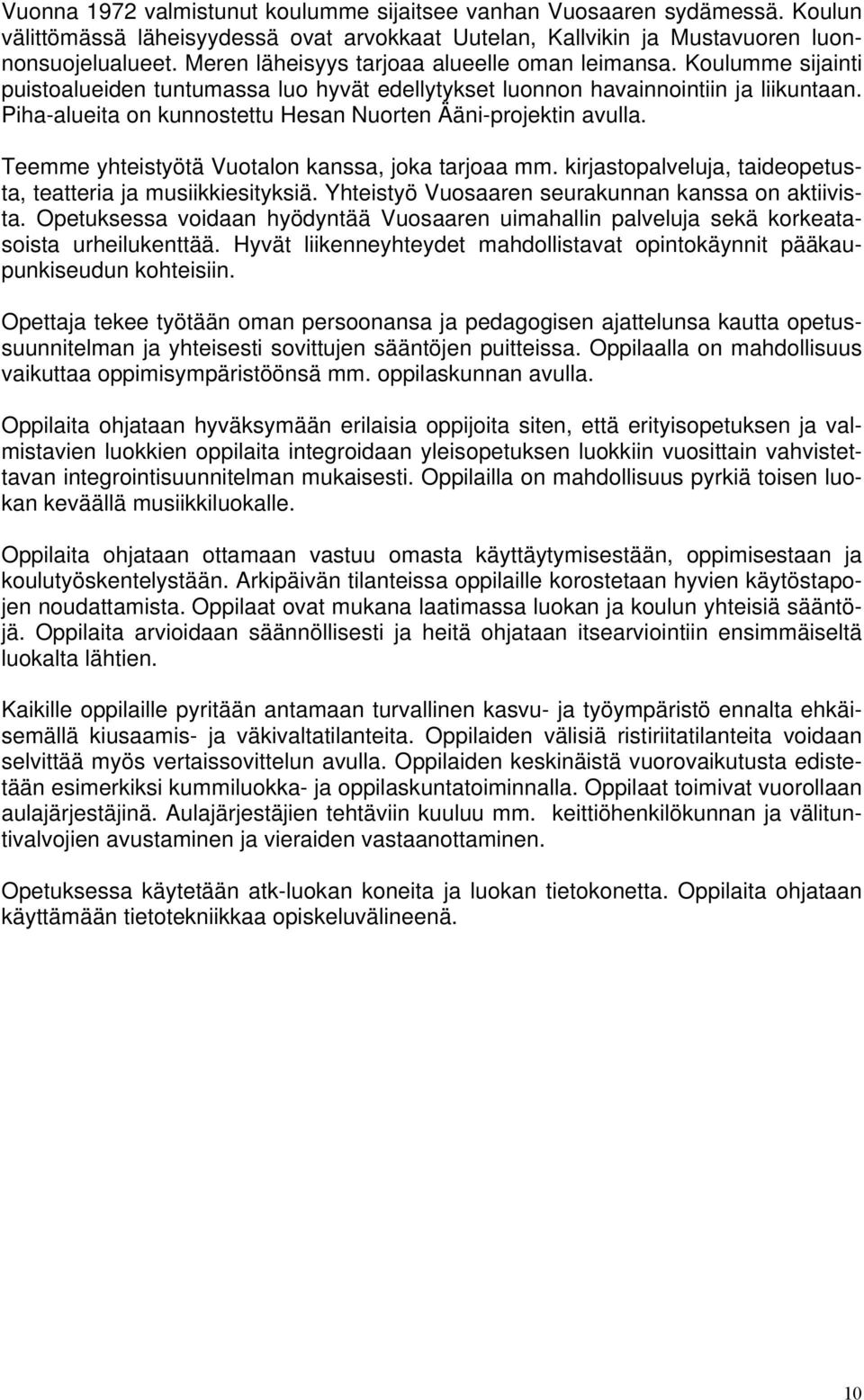 Vuonna 1972 valmistunut koulumme sijaitsee vanhan Vuosaaren sydämessä. Koulun välittömässä läheisyydessä ovat arvokkaat Uutelan, Kallvikin ja Mustavuoren luonnonsuojelualueet. Meren läheisyys tarjoaa alueelle oman leimansa. Koulumme sijainti puistoalueiden tuntumassa luo hyvät edellytykset luonnon havainnointiin ja liikuntaan. Piha-alueita on kunnostettu Hesan Nuorten Ääni-projektin avulla.

Teemme yhteistyötä Vuotalon kanssa, joka tarjoaa mm. kirjastopalveluja, taideopetusta, teatteria ja musiikkiesityksiä. Yhteistyö Vuosaaren seurakunnan kanssa on aktiivista. Opetuksessa voidaan hyödyntää Vuosaaren uimahallin palveluja sekä korkeatasoista urheilukenttää. Hyvät liikenneyhteydet mahdollistavat opintokäynnit pääkaupunkiseudun kohteisiin.

Opettaja tekee työtään oman persoonansa ja pedagogisen ajattelunsa kautta opetussuunnitelman ja yhteisesti sovittujen sääntöjen puitteissa. Oppilaalla on mahdollisuus vaikuttaa oppimisympäristöönsä mm. oppilaskunnan avulla.

Oppilaita ohjataan hyväksymään erilaisia oppijoita siten, että erityisopetuksen ja valmistavien luokkien oppilaita integroidaan yleisopetuksen luokkiin vuosittain vahvistettavan integrointisuunnitelman mukaisesti. Oppilailla on mahdollisuus pyrkiä toisen luokan keväällä musiikkiluokalle.

Oppilaita ohjataan ottamaan vastuu omasta käyttäytymisestään, oppimisestaan ja koulutyöskentelystään. Arkipäivän tilanteissa oppilaille korostetaan hyvien käytöstapojen noudattamista. Oppilaat ovat mukana laatimassa luokan ja koulun yhteisiä sääntöjä. Oppilaita arvioidaan säännöllisesti ja heitä ohjataan itsearviointiin ensimmäiseltä luokalta lähtien.

Kaikille oppilaille pyritään antamaan turvallinen kasvu- ja työympäristö ennalta ehkäisemällä kiusaamis- ja väkivaltatilanteita. Oppilaiden välisiä ristiriitatilanteita voidaan selvittää myös vertaissovittelun avulla. Oppilaiden keskinäistä vuorovaikutusta edistetään esimerkiksi kummiluokka- ja oppilaskuntatoiminnalla. Oppilaat toimivat vuorollaan aulajärjestäjinä. Aulajärjestäjien tehtäviin kuuluu mm. keittiöhenkilökunnan ja välituntivalvojien avustaminen ja vieraiden vastaanottaminen.

Opetuksessa käytetään atk-luokan koneita ja luokan tietokonetta. Oppilaita ohjataan käyttämään tietotekniikkaa opiskeluvälineenä.

10